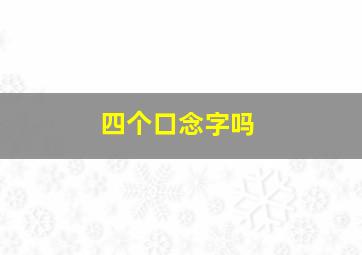 四个口念字吗